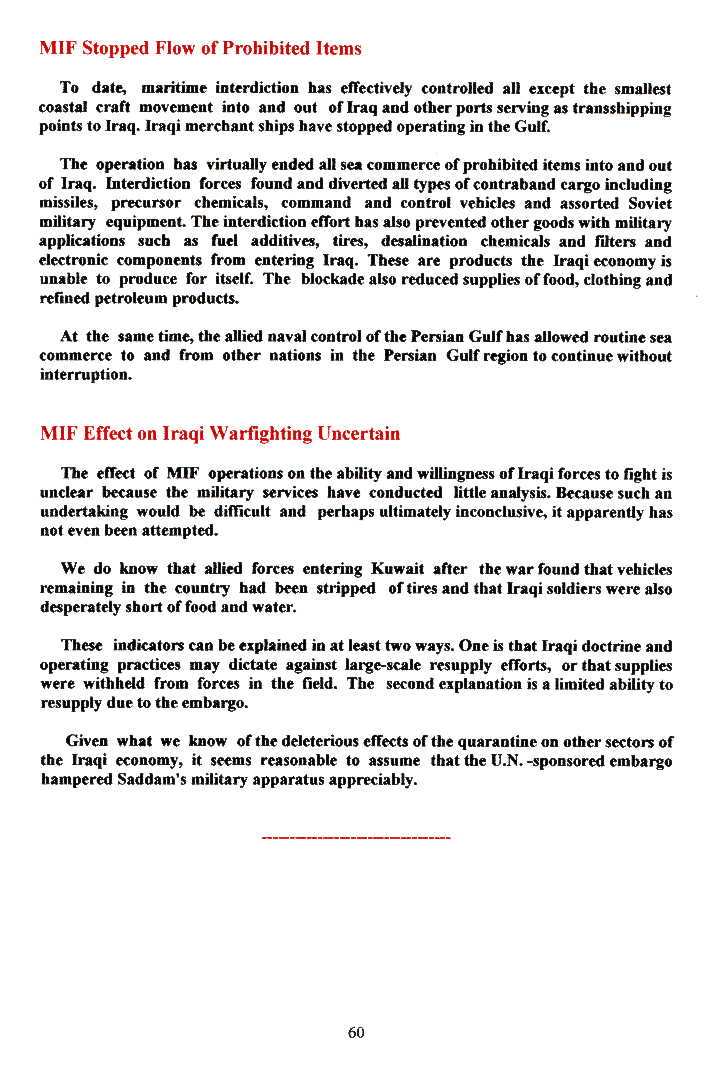 MIF Stopped Flow of Prohibited Items

To date, maritime interdiction has effectively controlled all except the smallest coastal craft movement into and out of Iraq and other ports serving as transshipping points to Iraq. Iraqi merchant ships have stopped operating in the Gulf.

The operation has virtually ended all sea commerce of prohibited items into and out of Iraq. Interdiction forces found and diverted all types of contraband cargo including missiles, precursor chemicals, command and control vehicles and assorted Soviet military equipment. The interdiction effort has also prevented other goods with military applications such as fuel additives, tires, desalination chemicals and filters and electronic components from entering Iraq. These are products the Iraqi economy is unable to produce for itself. The blockade also reduced supplies of food, clothing and refined petroleum products.

At the same time, the allied naval control of the Persian Gulf has allowed routine sea commerce to and from other nations in the Persian Gulf region to continue without interruption.

MIF Effect on Iraqi Warfighting Uncertain

The effect of MIF operations on the ability and willingness of Iraqi forces to fight is unclear because the military services have conducted little analysis. Because such an undertaking would be difficult and perhaps ultimately inconclusive, it apparently has not even been attempted.

We do know that allied forces entering Kuwait after the war found that vehicles remaining in the country had been stripped of tires and that Iraqi soldiers were also desperately short of food and water.

These indicators can be explained in at least two ways. One is that Iraqi doctrine and operating practices may dictate against large-scale resupply efforts, or that supplies were withheld from forces in the field. The second explanation is a limited ability to resupply due to the embargo.

Given what we know of the deleterious effects of the quarantine on other sectors of the Iraqi economy, it seems reasonable to assume that the U.N. -sponsored embargo hampered Saddam's military apparatus appreciably.

------------------------------

60